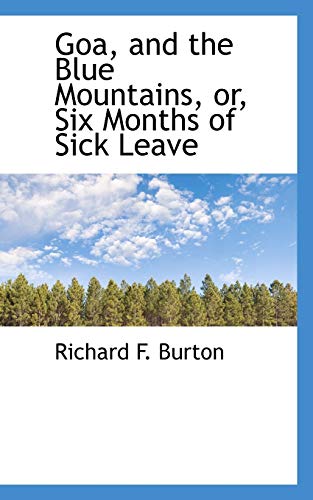 Goa, and the Blue Mountains, or, Six Months of Sick Leave

Richard F. Burton